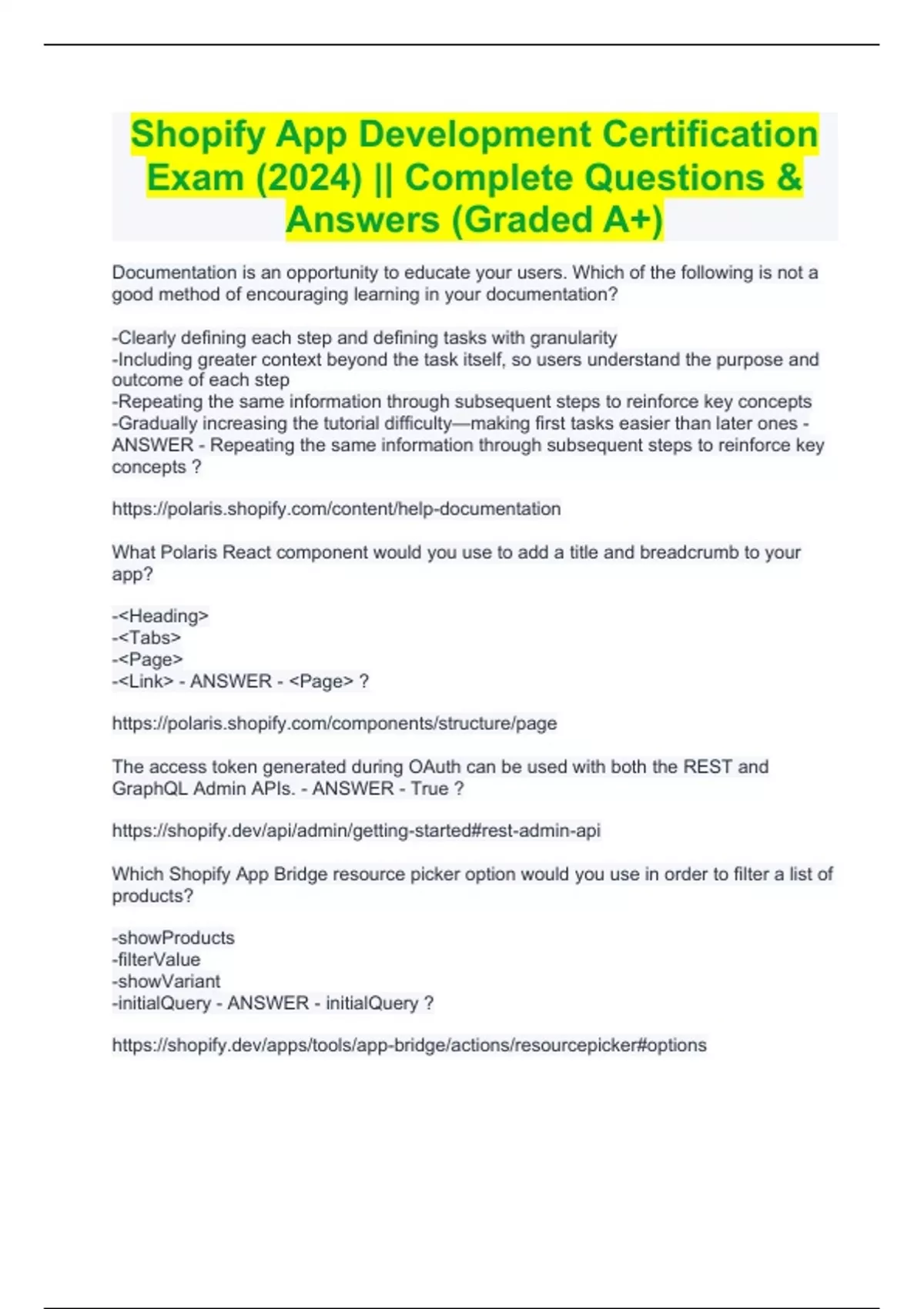 Shopify App Development Certification Exam (2024) || Complete Questions & Answers (Graded A+)

Documentation is an opportunity to educate your users. Which of the following is not a good method of encouraging learning in your documentation?

-Clearly defining each step and defining tasks with granularity
-Including greater context beyond the task itself, so users understand the purpose and outcome of each step
-Repeating the same information through subsequent steps to reinforce key concepts
-Gradually increasing the tutorial difficulty—making first tasks easier than later ones - ANSWER - Repeating the same information through subsequent steps to reinforce key concepts ?

https://polaris.shopify.com/content/help-documentation

What Polaris React component would you use to add a title and breadcrumb to your app?

-<Heading>
-<Tabs>
-<Page>
-<Link> - ANSWER - <Page> ?

https://polaris.shopify.com/components/structure/page

The access token generated during OAuth can be used with both the REST and GraphQL Admin APIs. - ANSWER - True ?

https://shopify.dev/api/admin/getting-started#rest-admin-api

Which Shopify App Bridge resource picker option would you use in order to filter a list of products?

-showProducts
-filterValue
-showVariant
-initialQuery - ANSWER - initialQuery ?

https://shopify.dev/apps/tools/app-bridge/actions/resourcepicker#options